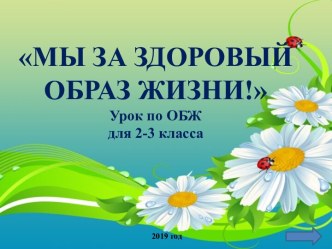 «МЫ ЗА ЗДОРОВЫЙ ОБРАЗ ЖИЗНИ!»

Урок по ОБЖ
для 2-3 класса

2019 год